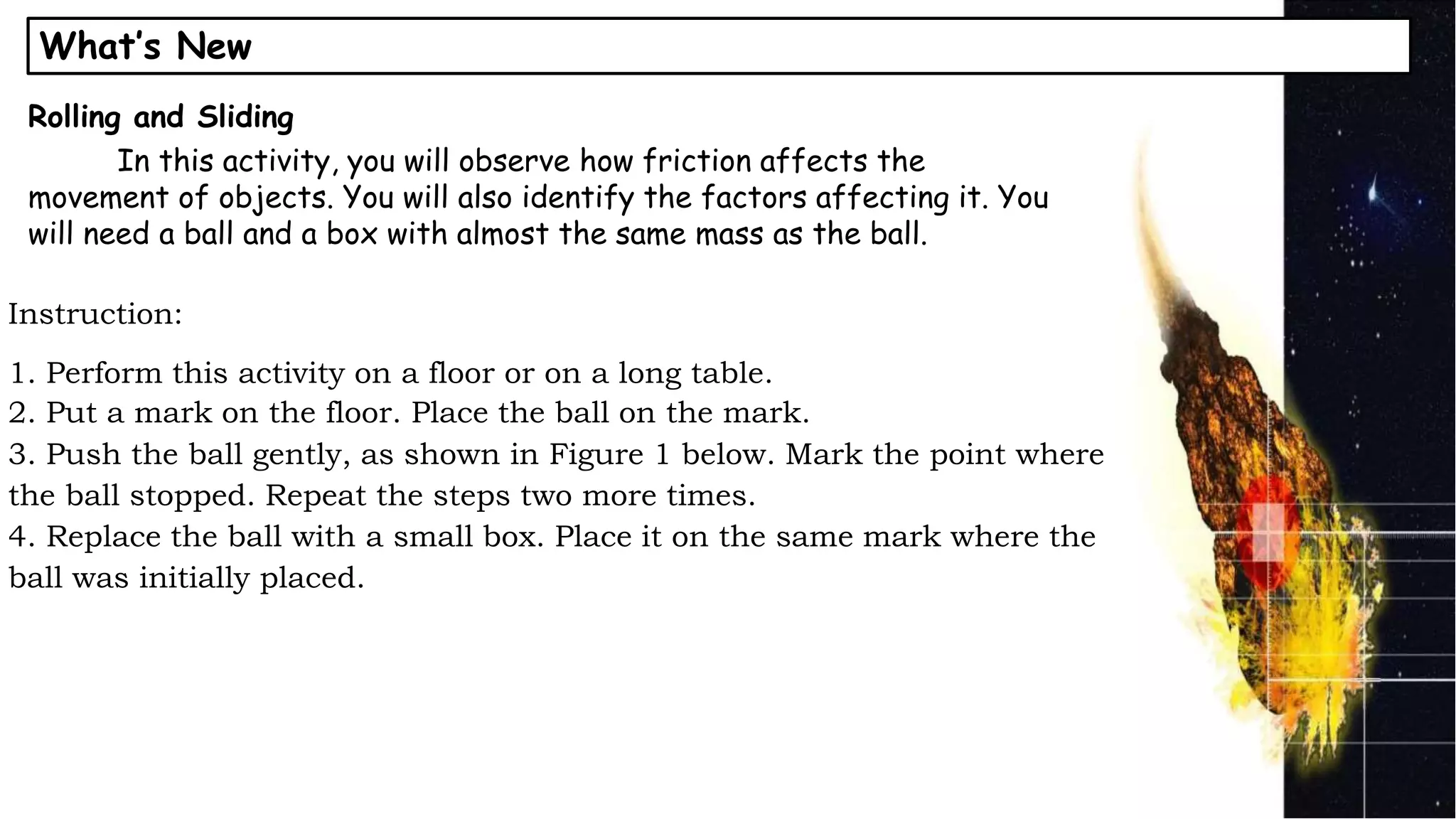 What's New

Rolling and Sliding

In this activity, you will observe how friction affects the movement of objects. You will also identify the factors affecting it. You will need a ball and a box with almost the same mass as the ball.

Instruction:

1. Perform this activity on a floor or on a long table.
2. Put a mark on the floor. Place the ball on the mark.
3. Push the ball gently, as shown in Figure 1 below. Mark the point where the ball stopped. Repeat the steps two more times.
4. Replace the ball with a small box. Place it on the same mark where the ball was initially placed.